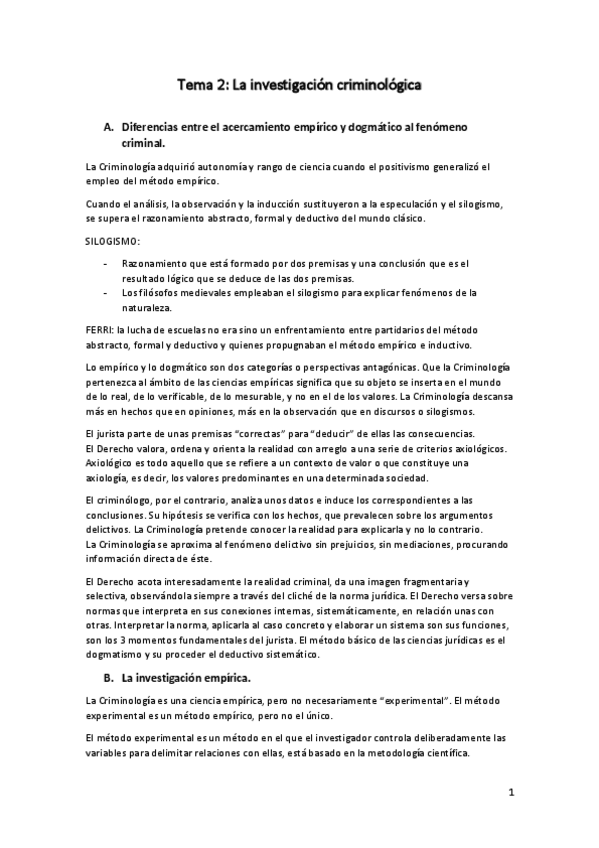 Tema 2: La investigación criminológica

A. Diferencias entre el acercamiento empírico y dogmático al fenómeno criminal.

La Criminología adquirió autonomía y rango de ciencia cuando el positivismo generalizó el empleo del método empírico.

Cuando el análisis, la observación y la inducción sustituyeron a la especulación y el silogismo, se supera el razonamiento abstracto, formal y deductivo del mundo clásico.

SILOGISMO:

- Razonamiento que está formado por dos premisas y una conclusión que es el resultado lógico que se deduce de las dos premisas.
- Los filósofos medievales empleaban el silogismo para explicar fenómenos de la naturaleza.

FERRI: la lucha de escuelas no era sino un enfrentamiento entre partidarios del método abstracto, formal y deductivo y quienes propugnaban el método empírico e inductivo.

Lo empírico y lo dogmático son dos categorías o perspectivas antagónicas. Que la Criminología pertenezca al ámbito de las ciencias empíricas significa que su objeto se inserta en el mundo de lo real, de lo verificable, de lo mesurable, y no en el de los valores. La Criminología descansa más en hechos que en opiniones, más en la observación que en discursos o silogismos.

El jurista parte de unas premisas "correctas" para "deducir" de ellas las consecuencias.
El Derecho valora, ordena y orienta la realidad con arreglo a una serie de criterios axiológicos. Axiológico es todo aquello que se refiere a un contexto de valor o que constituye una axiología, es decir, los valores predominantes en una determinada sociedad.

El criminólogo, por el contrario, analiza unos datos e induce los correspondientes a las conclusiones. Su hipótesis se verifica con los hechos, que prevalecen sobre los argumentos delictivos. La Criminología pretende conocer la realidad para explicarla y no lo contrario.
La Criminología se aproxima al fenómeno delictivo sin prejuicios, sin mediaciones, procurando información directa de éste.

El Derecho acota interesadamente la realidad criminal, da una imagen fragmentaria y selectiva, observándola siempre a través del cliché de la norma jurídica. El Derecho versa sobre normas que interpreta en sus conexiones internas, sistemáticamente, en relación unas con otras. Interpretar la norma, aplicarla al caso concreto y elaborar un sistema son sus funciones, son los 3 momentos fundamentales del jurista. El método básico de las ciencias jurídicas es el dogmatismo y su proceder el deductivo sistemático.

B. La investigación empírica.

La Criminología es una ciencia empírica, pero no necesariamente "experimental". El método experimental es un método empírico, pero no el único.

El método experimental es un método en el que el investigador controla deliberadamente las variables para delimitar relaciones con ellas, está basado en la metodología científica.

1